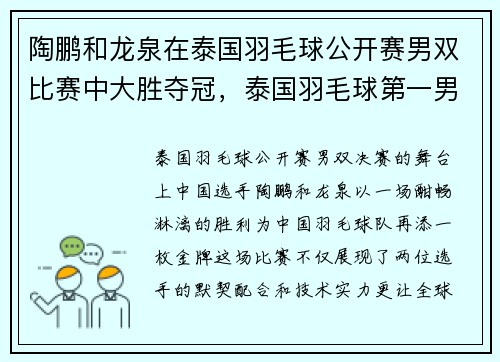 陶鹏和龙泉在泰国羽毛球公开赛男双比赛中大胜夺冠，泰国羽毛球第一男

泰国羽毛球公开赛男双决赛的舞台上中国选手陶鹏和龙泉以一场酣畅淋漓的胜利为中国羽毛球队再添一枚金牌这场比赛不仅展现了两位选手的默契配合和技术实力更让全球